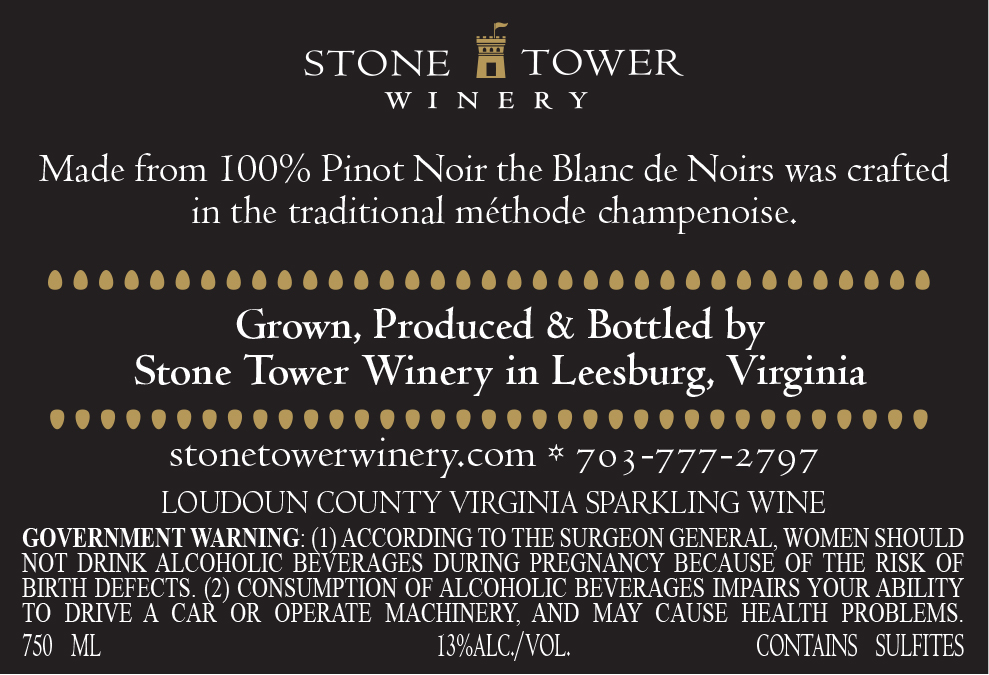 STONE TOWER
WINERY

Made from 100% Pinot Noir the Blanc de Noirs was crafted in the traditional méthode champenoise.

Grown, Produced & Bottled by
Stone Tower Winery in Leesburg, Virginia

stonetowerwinery.com * 703-777-2797

LOUDOUN COUNTY VIRGINIA SPARKLING WINE

GOVERNMENT WARNING: (1) ACCORDING TO THE SURGEON GENERAL, WOMEN SHOULD NOT DRINK ALCOHOLIC BEVERAGES DURING PREGNANCY BECAUSE OF THE RISK OF BIRTH DEFECTS. (2) CONSUMPTION OF ALCOHOLIC BEVERAGES IMPAIRS YOUR ABILITY TO DRIVE A CAR OR OPERATE MACHINERY, AND MAY CAUSE HEALTH PROBLEMS.

750 ML 13%ALC./VOL. CONTAINS SULFITES